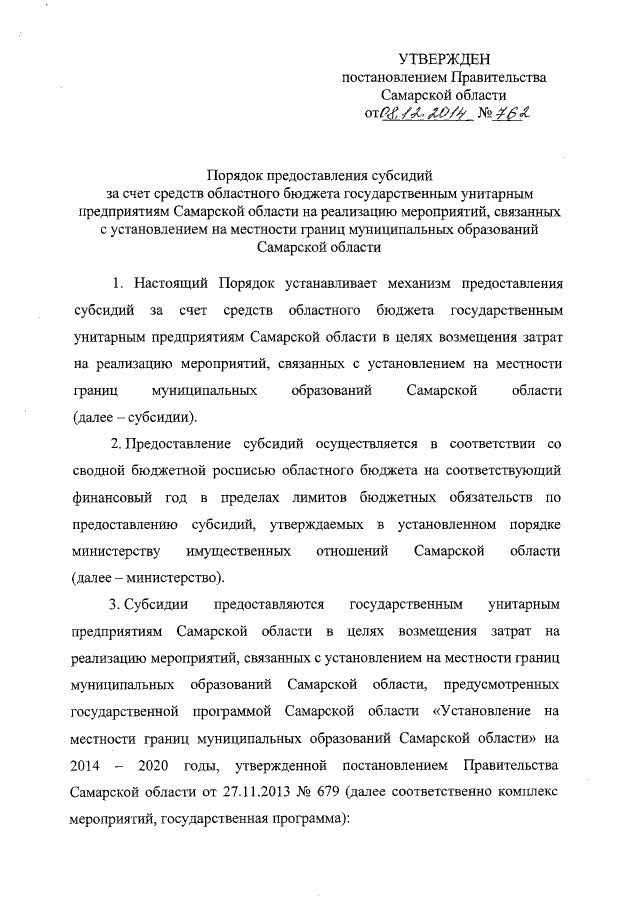 УТВЕРЖДЕН
постановлением Правительства
Самарской области
от 08.12.2014 № 762

Порядок предоставления субсидий
за счет средств областного бюджета государственным унитарным предприятиям Самарской области на реализацию мероприятий, связанных с установлением на местности границ муниципальных образований Самарской области

1. Настоящий Порядок устанавливает механизм предоставления субсидий за счет средств областного бюджета государственным унитарным предприятиям Самарской области в целях возмещения затрат на реализацию мероприятий, связанных с установлением на местности границ муниципальных образований Самарской области (далее – субсидии).

2. Предоставление субсидий осуществляется в соответствии со сводной бюджетной росписью областного бюджета на соответствующий финансовый год в пределах лимитов бюджетных обязательств по предоставлению субсидий, утверждаемых в установленном порядке министерству имущественных отношений Самарской области (далее – министерство).

3. Субсидии предоставляются государственным унитарным предприятиям Самарской области в целях возмещения затрат на реализацию мероприятий, связанных с установлением на местности границ муниципальных образований Самарской области, предусмотренных государственной программой Самарской области «Установление на местности границ муниципальных образований Самарской области» на 2014 – 2020 годы, утвержденной постановлением Правительства Самарской области от 27.11.2013 № 679 (далее соответственно комплекс мероприятий, государственная программа):